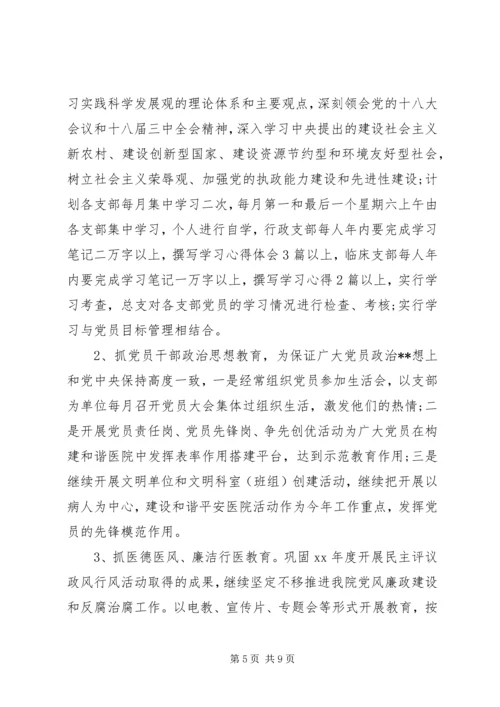 习实践科学发展观的理论体系和主要观点，深刻领会党的十八大会议和十八届三中全会精神，深入学习中央提出的建设社会主义新农村、建设创新型国家、建设资源节约型和环境友好型社会，树立社会主义荣辱观、加强党的执政能力建设和先进性建设；计划各支部每月集中学习二次，每月第一和最后一个星期六上午由各支部集中学习，个人进行自学，行政支部每人年内要完成学习笔记二万字以上，撰写学习心得体会3篇以上，临床支部每人年内要完成学习笔记一万字以上，撰写学习心得2篇以上，实行学习考查，总支对各支部党员的学习情况进行检查、考核；实行学习与党员目标管理相结合。

2、抓党员干部政治思想教育，为保证广大党员政治**想上和党中央保持高度一致，一是经常组织党员参加生活会，以支部为单位每月召开党员大会集体过组织生活，激发他们的热情；二是开展党员责任岗、党员先锋岗、争先创优活动为广大党员在构建和谐医院中发挥表率作用搭建平台，达到示范教育作用；三是继续开展文明单位和文明科室（班组）创建活动，继续把开展以病人为中心，建设和谐平安医院活动作为今年工作重点，发挥党员的先锋模范作用。

3、抓医德医风、廉洁行医教育。巩固xx年度开展民主评议政风行风活动取得的成果，继续坚定不移推进我院党风廉政建设和反腐治腐工作。以电教、宣传片、专题会等形式开展教育，按

第5页 共9页